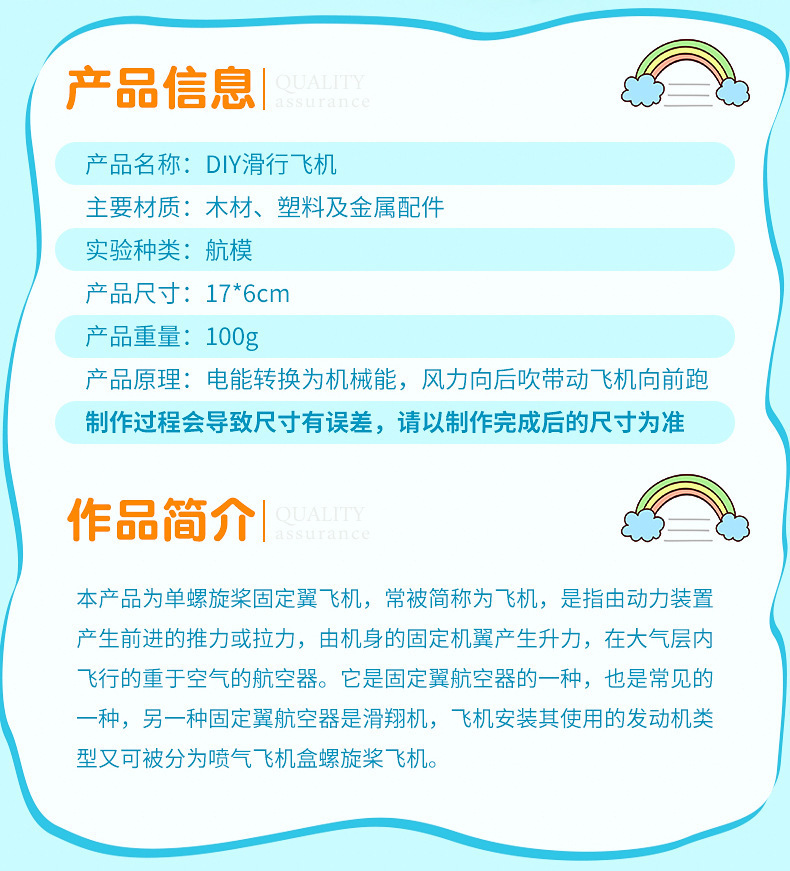 产品信息 QUALITY assurance

产品名称：DIY滑行飞机

主要材质：木材、塑料及金属配件

实验种类：航模

产品尺寸：17*6cm

产品重量：100g

产品原理：电能转换为机械能，风力向后吹带动飞机向前跑

制作过程会导致尺寸有误差，请以制作完成后的尺寸为准

作品简介 QUALITY assurance

本产品为单螺旋桨固定翼飞机，常被简称为飞机，是指由动力装置产生前进的推力或拉力，由机身的固定机翼产生升力，在大气层内飞行的重于空气的航空器。它是固定翼航空器的一种，也是常见的一种，另一种固定翼航空器是滑翔机，飞机安装其使用的发动机类型又可被分为喷气飞机盒螺旋桨飞机。